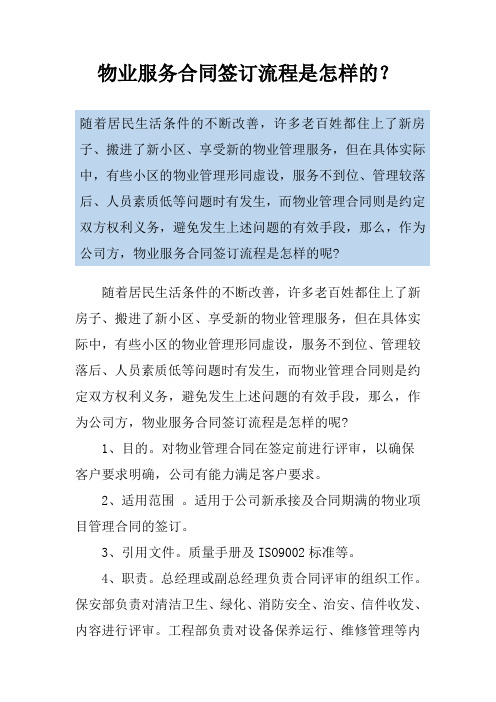 物业服务合同签订流程是怎样的？

随着居民生活条件的不断改善，许多老百姓都住上了新房子、搬进了新小区、享受新的物业管理服务，但在具体实际中，有些小区的物业管理形同虚设，服务不到位、管理较落后、人员素质低等问题时有发生，而物业管理合同则是约定双方权利义务，避免发生上述问题的有效手段，那么，作为公司方，物业服务合同签订流程是怎样的呢?

随着居民生活条件的不断改善，许多老百姓都住上了新房子、搬进了新小区、享受新的物业管理服务，但在具体实际中，有些小区的物业管理形同虚设，服务不到位、管理较落后、人员素质低等问题时有发生，而物业管理合同则是约定双方权利义务，避免发生上述问题的有效手段，那么，作为公司方，物业服务合同签订流程是怎样的呢?

1、目的。对物业管理合同在签定前进行评审，以确保客户要求明确，公司有能力满足客户要求。

2、适用范围 。适用于公司新承接及合同期满的物业项目管理合同的签订。

3、引用文件。质量手册及 ISO9002 标准等。

4、职责。总经理或副总经理负责合同评审的组织工作。保安部负责对清洁卫生、绿化、消防安全、治安、信件收发、内容进行评审。工程部负责对设备保养运行、维修管理等内